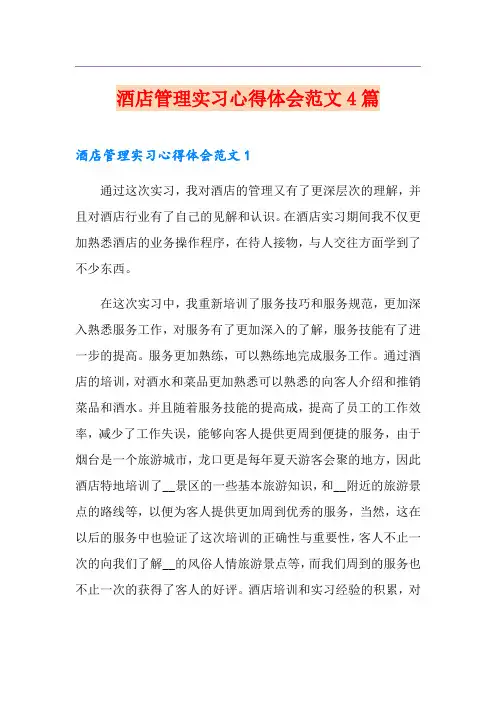 酒店管理实习心得体会范文4篇

酒店管理实习心得体会范文1

通过这次实习，我对酒店的管理又有了更深层次的理解，并且对酒店行业有了自己的见解和认识。在酒店实习期间我不仅更加熟悉酒店的业务操作程序，在待人接物，与人交往方面学到了不少东西。

在这次实习中，我重新培训了服务技巧和服务规范，更加深入熟悉服务工作，对服务有了更加深入的了解，服务技能有了进一步的提高。服务更加熟练，可以熟练地完成服务工作。通过酒店的培训，对酒水和菜品更加熟悉可以熟悉的向客人介绍和推销菜品和酒水。并且随着服务技能的提高成，提高了员工的工作效率，减少了工作失误，能够向客人提供更周到便捷的服务，由于烟台是一个旅游城市，龙口更是每年夏天游客会聚的地方，因此酒店特地培训了__景区的一些基本旅游知识，和__附近的旅游景点的路线等，以便为客人提供更加周到优秀的服务，当然，这在以后的服务中也验证了这次培训的正确性与重要性，客人不止一次的向我们了解__的风俗人情旅游景点等，而我们周到的服务也不止一次的获得了客人的好评。酒店培训和实习经验的积累，对